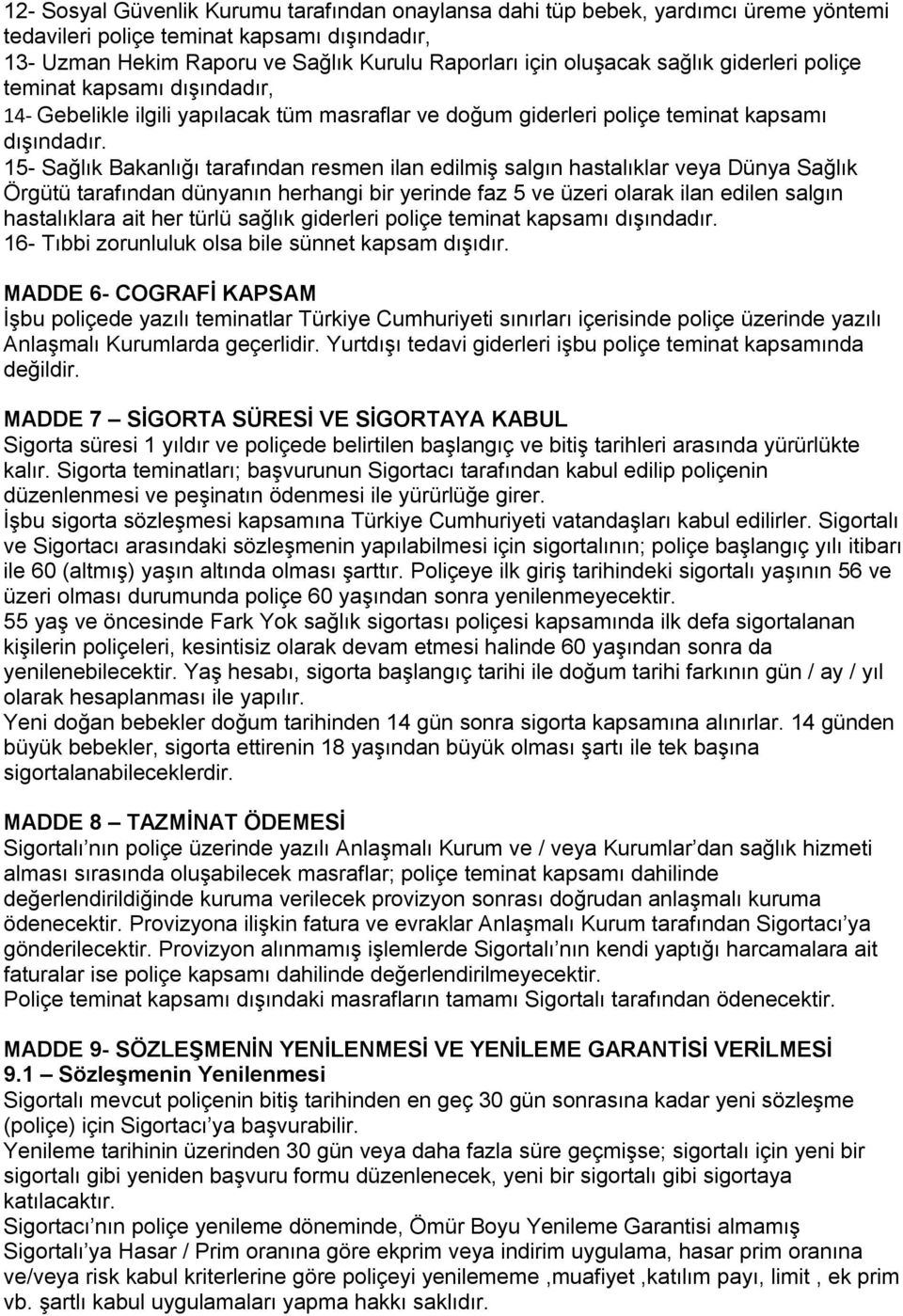 12- Sosyal Güvenlik Kurumu tarafından onaylansa dahi tüp bebek, yardımcı üreme yöntemi tedavileri poliçe teminat kapsamı dışındadır,
13- Uzman Hekim Raporu ve Sağlık Kurulu Raporları için oluşacak sağlık giderleri poliçe teminat kapsamı dışındadır,
14- Gebelikle ilgili yapılacak tüm masraflar ve doğum giderleri poliçe teminat kapsamı dışındadır.
15- Sağlık Bakanlığı tarafından resmen ilan edilmiş salgın hastalıklar veya Dünya Sağlık Örgütü tarafından dünyanın herhangi bir yerinde faz 5 ve üzeri olarak ilan edilen salgın hastalıklara ait her türlü sağlık giderleri poliçe teminat kapsamı dışındadır.
16- Tıbbi zorunluluk olsa bile sünnet kapsam dışıdır.

MADDE 6- COGRAFİ KAPSAM
İşbu poliçede yazılı teminatlar Türkiye Cumhuriyeti sınırları içerisinde poliçe üzerinde yazılı Anlaşmalı Kurumlarda geçerlidir. Yurtdışı tedavi giderleri işbu poliçe teminat kapsamında değildir.

MADDE 7 – SİGORTA SÜRESİ VE SİGORTAYA KABUL
Sigorta süresi 1 yıldır ve poliçede belirtilen başlangıç ve bitiş tarihleri arasında yürürlükte kalır. Sigorta teminatları; başvurunun Sigortacı tarafından kabul edilip poliçenin düzenlenmesi ve peşinatın ödenmesi ile yürürlüğe girer.
İşbu sigorta sözleşmesi kapsamına Türkiye Cumhuriyeti vatandaşları kabul edilirler. Sigortalı ve Sigortacı arasındaki sözleşmenin yapılabilmesi için sigortalının; poliçe başlangıç yılı itibarı ile 60 (altmış) yaşın altında olması şarttır. Poliçeye ilk giriş tarihindeki sigortalı yaşının 56 ve üzeri olması durumunda poliçe 60 yaşından sonra yenilenmeyecektir.
55 yaş ve öncesinde Fark Yok sağlık sigortası poliçesi kapsamında ilk defa sigortalanan kişilerin poliçeleri, kesintisiz olarak devam etmesi halinde 60 yaşından sonra da yenilenebilecektir. Yaş hesabı, sigorta başlangıç tarihi ile doğum tarihi farkının gün / ay / yıl olarak hesaplanması ile yapılır.
Yeni doğan bebekler doğum tarihinden 14 gün sonra sigorta kapsamına alınırlar. 14 günden büyük bebekler, sigorta ettirenin 18 yaşından büyük olması şartı ile tek başına sigortalanabileceklerdir.

MADDE 8 – TAZMİNAT ÖDEMESİ
Sigortalı’nın poliçe üzerinde yazılı Anlaşmalı Kurum ve / veya Kurumlar’dan sağlık hizmeti alması sırasında oluşabilecek masraflar; poliçe teminat kapsamı dahilinde değerlendirildiğinde kuruma verilecek provizyon sonrası doğrudan anlaşmalı kuruma ödenecektir. Provizyona ilişkin fatura ve evraklar Anlaşmalı Kurum tarafından Sigortacı’ya gönderilecektir. Provizyon alınmamış işlemlerde Sigortalı’nın kendi yaptığı harcamalara ait faturalar ise poliçe kapsamı dahilinde değerlendirilmeyecektir.
Poliçe teminat kapsamı dışındaki masrafların tamamı Sigortalı tarafından ödenecektir.

MADDE 9- SÖZLEŞMENİN YENİLENMESİ VE YENİLEME GARANTİSİ VERİLMESİ
9.1 – Sözleşmenin Yenilenmesi
Sigortalı mevcut poliçenin bitiş tarihinden en geç 30 gün sonrasına kadar yeni sözleşme (poliçe) için Sigortacı’ya başvurabilir.
Yenileme tarihinin üzerinden 30 gün veya daha fazla süre geçmişse; sigortalı için yeni bir sigortalı gibi yeniden başvuru formu düzenlenecek, yeni bir sigortalı gibi sigortaya katılacaktır.
Sigortacı’nın poliçe yenileme döneminde, Ömür Boyu Yenileme Garantisi almamış Sigortalı’ya Hasar / Prim oranına göre ekprim veya indirim uygulama, hasar prim oranına ve/veya risk kabul kriterlerine göre poliçeyi yenilememe ,muafiyet ,katılım payı, limit , ek prim vb. şartlı kabul uygulamaları yapma hakkı saklıdır.